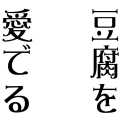 豆腐を

愛でる